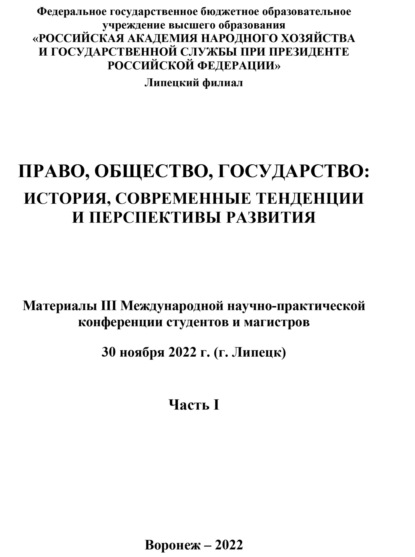 Федеральное государственное бюджетное образовательное учреждение высшего образования
«РОССИЙСКАЯ АКАДЕМИЯ НАРОДНОГО ХОЗЯЙСТВА И ГОСУДАРСТВЕННОЙ СЛУЖБЫ ПРИ ПРЕЗИДЕНТЕ РОССИЙСКОЙ ФЕДЕРАЦИИ»
Липецкий филиал

ПРАВО, ОБЩЕСТВО, ГОСУДАРСТВО:
ИСТОРИЯ, СОВРЕМЕННЫЕ ТЕНДЕНЦИИ И ПЕРСПЕКТИВЫ РАЗВИТИЯ

Материалы III Международной научно-практической конференции студентов и магистров

30 ноября 2022 г. (г. Липецк)

Часть I

Воронеж – 2022